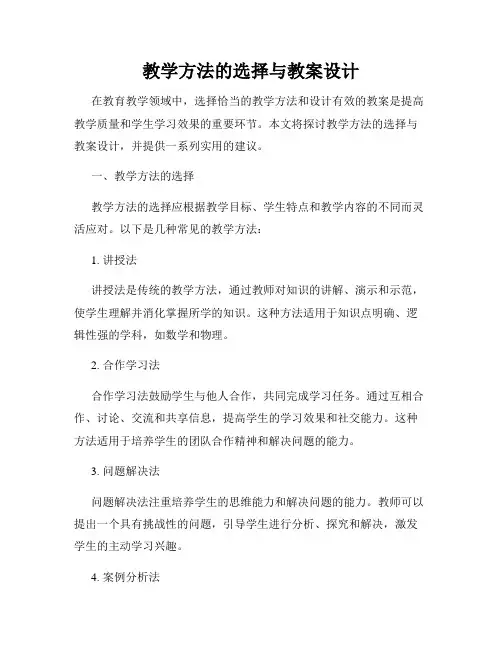 教学方法的选择与教案设计

在教育教学领域中，选择恰当的教学方法和设计有效的教案是提高教学质量和学生学习效果的重要环节。本文将探讨教学方法的选择与教案设计，并提供一系列实用的建议。

一、教学方法的选择

教学方法的选择应根据教学目标、学生特点和教学内容的不同而灵活应对。以下是几种常见的教学方法：

1. 讲授法

讲授法是传统的教学方法，通过教师对知识的讲解、演示和示范，使学生理解并消化掌握所学的知识。这种方法适用于知识点明确、逻辑性强的学科，如数学和物理。

2. 合作学习法

合作学习法鼓励学生与他人合作，共同完成学习任务。通过互相合作、讨论、交流和共享信息，提高学生的学习效果和社交能力。这种方法适用于培养学生的团队合作精神和解决问题的能力。

3. 问题解决法

问题解决法注重培养学生的思维能力和解决问题的能力。教师可以提出一个具有挑战性的问题，引导学生进行分析、探究和解决，激发学生的主动学习兴趣。

4. 案例分析法